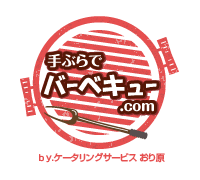 手ぶらで
バーベキュー
.com

by.ケータリングサービス おり原